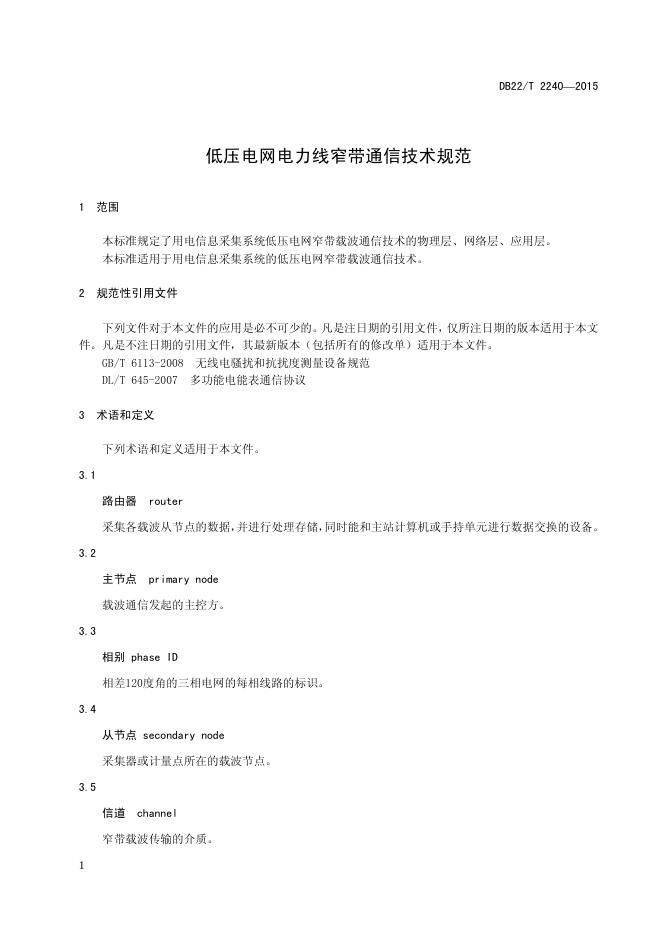 DB22/T 2240—2015

低压电网电力线窄带通信技术规范

1 范围

本标准规定了用电信息采集系统低压电网窄带载波通信技术的物理层、网络层、应用层。
本标准适用于用电信息采集系统的低压电网窄带载波通信技术。

2 规范性引用文件

下列文件对于本文件的应用是必不可少的。凡是注日期的引用文件，仅所注日期的版本适用于本文件。凡是不注日期的引用文件，其最新版本（包括所有的修改单）适用于本文件。
GB/T 6113-2008 无线电骚扰和抗扰度测量设备规范
DL/T 645-2007 多功能电能表通信协议

3 术语和定义

下列术语和定义适用于本文件。

3.1

路由器 router

采集各载波从节点的数据，并进行处理存储，同时能和主站计算机或手持单元进行数据交换的设备。

3.2

主节点 primary node

载波通信发起的主控方。

3.3

相别 phase ID

相差120度角的三相电网的每相线路的标识。

3.4

从节点 secondary node

采集器或计量点所在的载波节点。

3.5

信道 channel

窄带载波传输的介质。

1